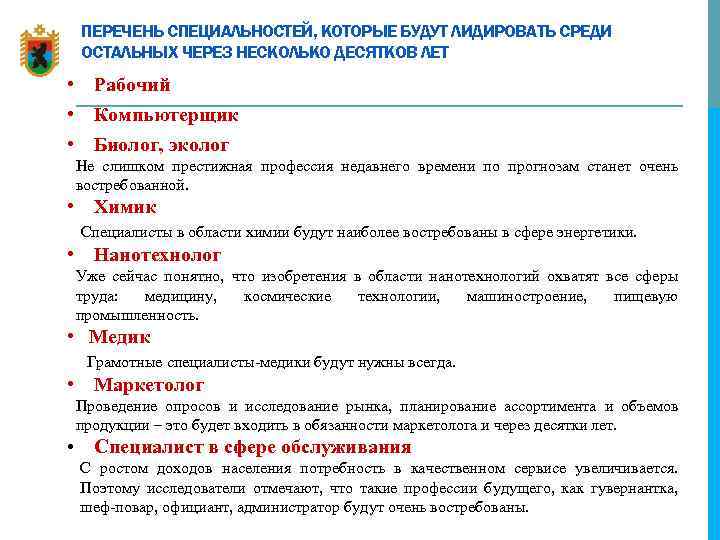 ПЕРЕЧЕНЬ СПЕЦИАЛЬНОСТЕЙ, КОТОРЫЕ БУДУТ ЛИДИРОВАТЬ СРЕДИ ОСТАЛЬНЫХ ЧЕРЕЗ НЕСКОЛЬКО ДЕСЯТКОВ ЛЕТ

• Рабочий

• Компьютерщик

• Биолог, эколог

Не слишком престижная профессия недавнего времени по прогнозам станет очень востребованной.

• Химик

Специалисты в области химии будут наиболее востребованы в сфере энергетики.

• Нанотехнолог

Уже сейчас понятно, что изобретения в области нанотехнологий охватят все сферы труда: медицину, космические технологии, машиностроение, пищевую промышленность.

• Медик

Грамотные специалисты-медики будут нужны всегда.

• Маркетолог

Проведение опросов и исследование рынка, планирование ассортимента и объемов продукции – это будет входить в обязанности маркетолога и через десятки лет.

• Специалист в сфере обслуживания

С ростом доходов населения потребность в качественном сервисе увеличивается. Поэтому исследователи отмечают, что такие профессии будущего, как гувернантка, шеф-повар, официант, администратор будут очень востребованы.